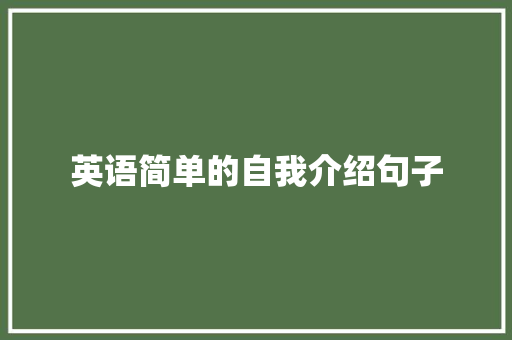 英语简单的自我介绍句子